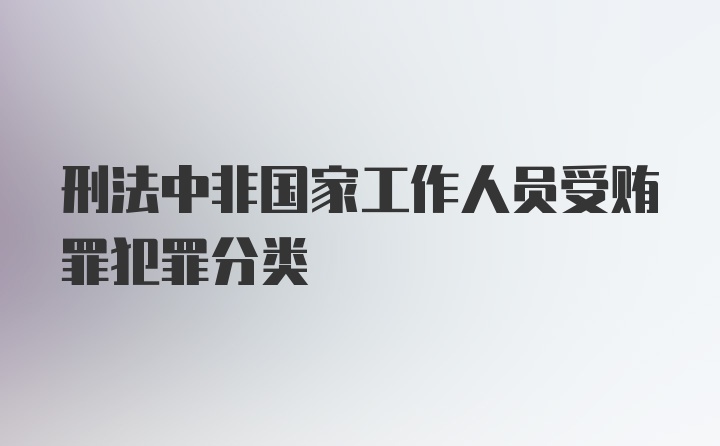 刑法中非国家工作人员受贿罪犯罪分类